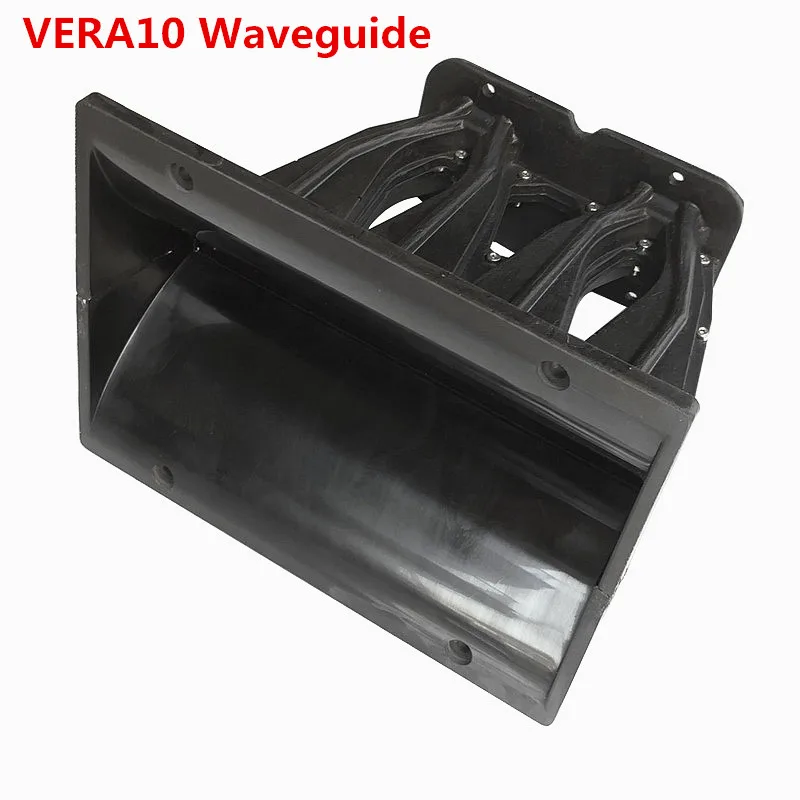 VERA10 Waveguide